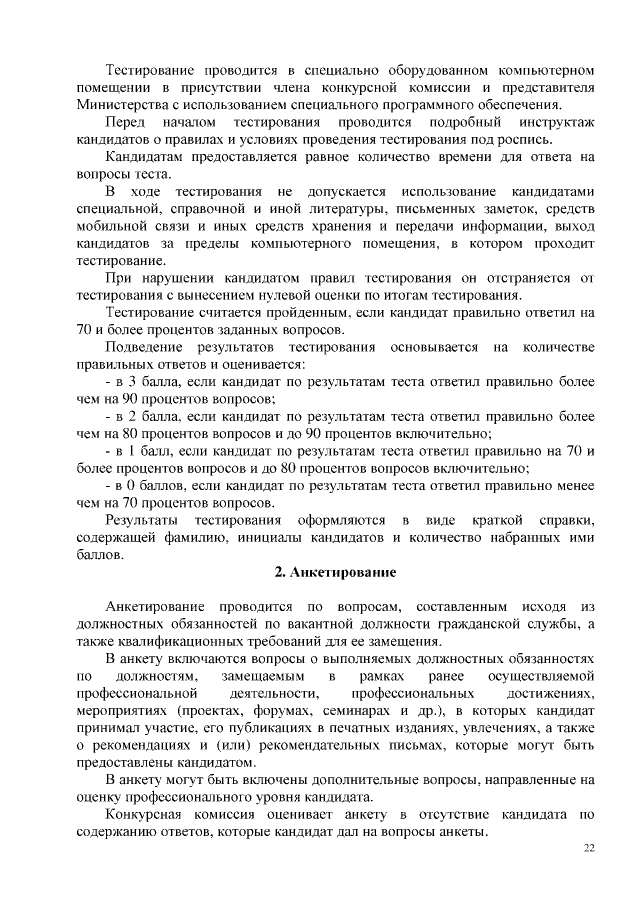 Тестирование проводится в специально оборудованном компьютерном помещении в присутствии члена конкурсной комиссии и представителя Министерства с использованием специального программного обеспечения.

Перед началом тестирования проводится подробный инструктаж кандидатов о правилах и условиях проведения тестирования под роспись.

Кандидатам предоставляется равное количество времени для ответа на вопросы теста.

В ходе тестирования не допускается использование кандидатами специальной, справочной и иной литературы, письменных заметок, средств мобильной связи и иных средств хранения и передачи информации, выход кандидатов за пределы компьютерного помещения, в котором проходит тестирование.

При нарушении кандидатом правил тестирования он отстраняется от тестирования с вынесением нулевой оценки по итогам тестирования.

Тестирование считается пройденным, если кандидат правильно ответил на 70 и более процентов заданных вопросов.

Подведение результатов тестирования основывается на количестве правильных ответов и оценивается:

- в 3 балла, если кандидат по результатам теста ответил правильно более чем на 90 процентов вопросов;

- в 2 балла, если кандидат по результатам теста ответил правильно более чем на 80 процентов вопросов и до 90 процентов включительно;

- в 1 балл, если кандидат по результатам теста ответил правильно на 70 и более процентов вопросов и до 80 процентов вопросов включительно;

- в 0 баллов, если кандидат по результатам теста ответил правильно менее чем на 70 процентов вопросов.

Результаты тестирования оформляются в виде краткой справки, содержащей фамилию, инициалы кандидатов и количество набранных ими баллов.

2. Анкетирование

Анкетирование проводится по вопросам, составленным исходя из должностных обязанностей по вакантной должности гражданской службы, а также квалификационных требований для ее замещения.

В анкету включаются вопросы о выполняемых должностных обязанностях по должностям, замещаемым в рамках ранее осуществляемой профессиональной деятельности, профессиональных достижениях, мероприятиях (проектах, форумах, семинарах и др.), в которых кандидат принимал участие, его публикациях в печатных изданиях, увлечениях, а также о рекомендациях и (или) рекомендательных письмах, которые могут быть предоставлены кандидатом.

В анкету могут быть включены дополнительные вопросы, направленные на оценку профессионального уровня кандидата.

Конкурсная комиссия оценивает анкету в отсутствие кандидата по содержанию ответов, которые кандидат дал на вопросы анкеты.

22